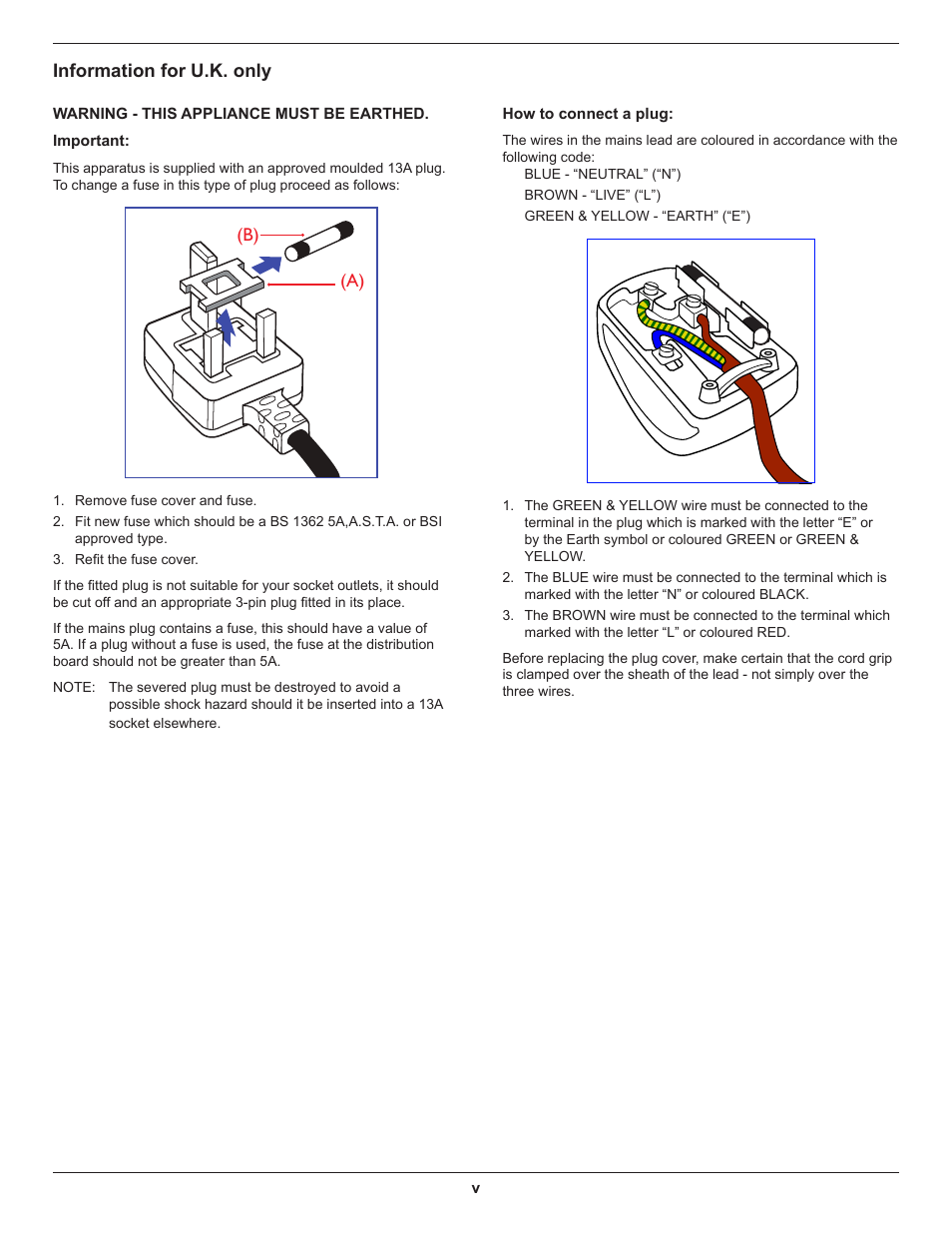 Information for U.K. only

WARNING - THIS APPLIANCE MUST BE EARTHED.

Important:

This apparatus is supplied with an approved moulded 13A plug. To change a fuse in this type of plug proceed as follows:

(B)

(A)

1. Remove fuse cover and fuse.
2. Fit new fuse which should be a BS 1362 5A,A.S.T.A. or BSI approved type.
3. Refit the fuse cover.

If the fitted plug is not suitable for your socket outlets, it should be cut off and an appropriate 3-pin plug fitted in its place.

If the mains plug contains a fuse, this should have a value of 5A. If a plug without a fuse is used, the fuse at the distribution board should not be greater than 5A.

NOTE: The severed plug must be destroyed to avoid a possible shock hazard should it be inserted into a 13A socket elsewhere.

How to connect a plug:

The wires in the mains lead are coloured in accordance with the following code:
BLUE - “NEUTRAL” (“N”)
BROWN - “LIVE” (“L”)
GREEN & YELLOW - “EARTH” (“E”)

1. The GREEN & YELLOW wire must be connected to the terminal in the plug which is marked with the letter “E” or by the Earth symbol or coloured GREEN or GREEN & YELLOW.
2. The BLUE wire must be connected to the terminal which is marked with the letter “N” or coloured BLACK.
3. The BROWN wire must be connected to the terminal which marked with the letter “L” or coloured RED.

Before replacing the plug cover, make certain that the cord grip is clamped over the sheath of the lead - not simply over the three wires.

v